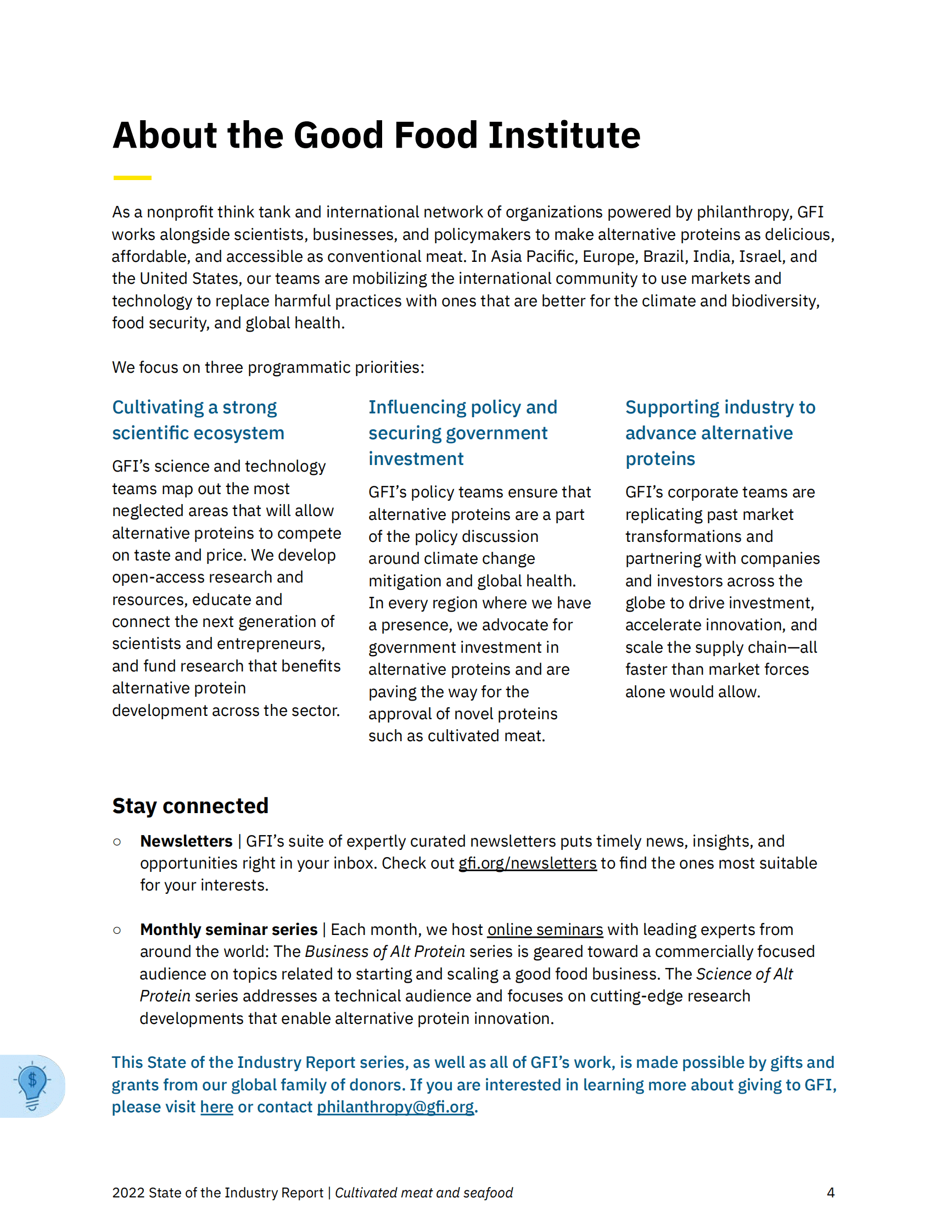 About the Good Food Institute

As a nonprofit think tank and international network of organizations powered by philanthropy, GFI works alongside scientists, businesses, and policymakers to make alternative proteins as delicious, affordable, and accessible as conventional meat. In Asia Pacific, Europe, Brazil, India, Israel, and the United States, our teams are mobilizing the international community to use markets and technology to replace harmful practices with ones that are better for the climate and biodiversity, food security, and global health.

We focus on three programmatic priorities:

Cultivating a strong scientific ecosystem

GFI's science and technology teams map out the most neglected areas that will allow alternative proteins to compete on taste and price. We develop open-access research and resources, educate and connect the next generation of scientists and entrepreneurs, and fund research that benefits alternative protein development across the sector.

Influencing policy and securing government investment

GFI's policy teams ensure that alternative proteins are a part of the policy discussion around climate change mitigation and global health. In every region where we have a presence, we advocate for government investment in alternative proteins and are paving the way for the approval of novel proteins such as cultivated meat.

Supporting industry to advance alternative proteins

GFI's corporate teams are replicating past market transformations and partnering with companies and investors across the globe to drive investment, accelerate innovation, and scale the supply chain—all faster than market forces alone would allow.

Stay connected

○ Newsletters | GFI's suite of expertly curated newsletters puts timely news, insights, and opportunities right in your inbox. Check out gfi.org/newsletters to find the ones most suitable for your interests.

○ Monthly seminar series | Each month, we host online seminars with leading experts from around the world: The Business of Alt Protein series is geared toward a commercially focused audience on topics related to starting and scaling a good food business. The Science of Alt Protein series addresses a technical audience and focuses on cutting-edge research developments that enable alternative protein innovation.

$

This State of the Industry Report series, as well as all of GFI's work, is made possible by gifts and grants from our global family of donors. If you are interested in learning more about giving to GFI, please visit here or contact philanthropy@gfi.org.

2022 State of the Industry Report | Cultivated meat and seafood 4